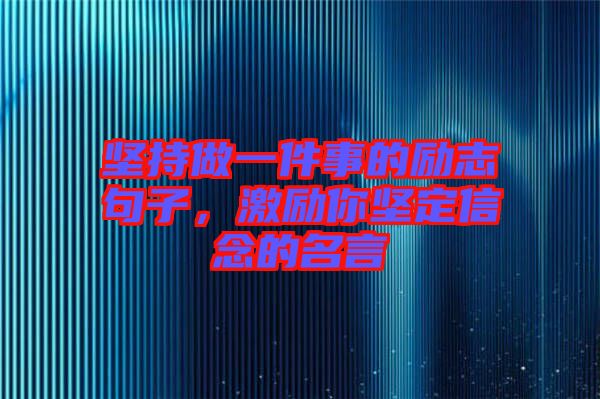 坚持做一件事的励志句子，激励你坚定信念的名言